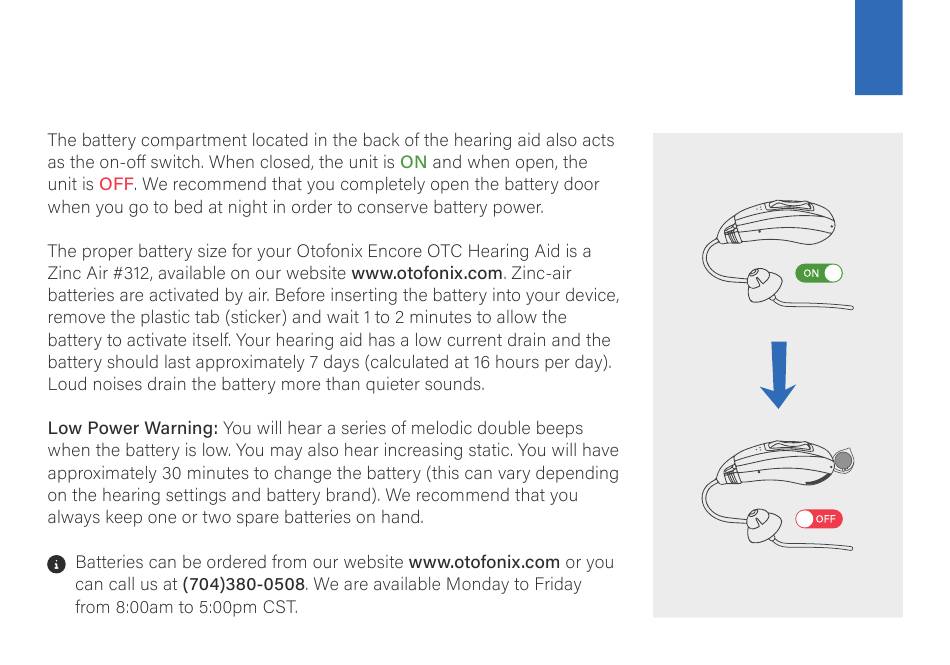 The battery compartment located in the back of the hearing aid also acts as the on-off switch. When closed, the unit is ON and when open, the unit is OFF. We recommend that you completely open the battery door when you go to bed at night in order to conserve battery power.

The proper battery size for your Otofonix Encore OTC Hearing Aid is a Zinc Air #312, available on our website www.otofonix.com. Zinc-air batteries are activated by air. Before inserting the battery into your device, remove the plastic tab (sticker) and wait 1 to 2 minutes to allow the battery to activate itself. Your hearing aid has a low current drain and the battery should last approximately 7 days (calculated at 16 hours per day). Loud noises drain the battery more than quieter sounds.

Low Power Warning: You will hear a series of melodic double beeps when the battery is low. You may also hear increasing static. You will have approximately 30 minutes to change the battery (this can vary depending on the hearing settings and battery brand). We recommend that you always keep one or two spare batteries on hand.

Batteries can be ordered from our website www.otofonix.com or you can call us at (704)380-0508. We are available Monday to Friday from 8:00am to 5:00pm CST.

ON

OFF